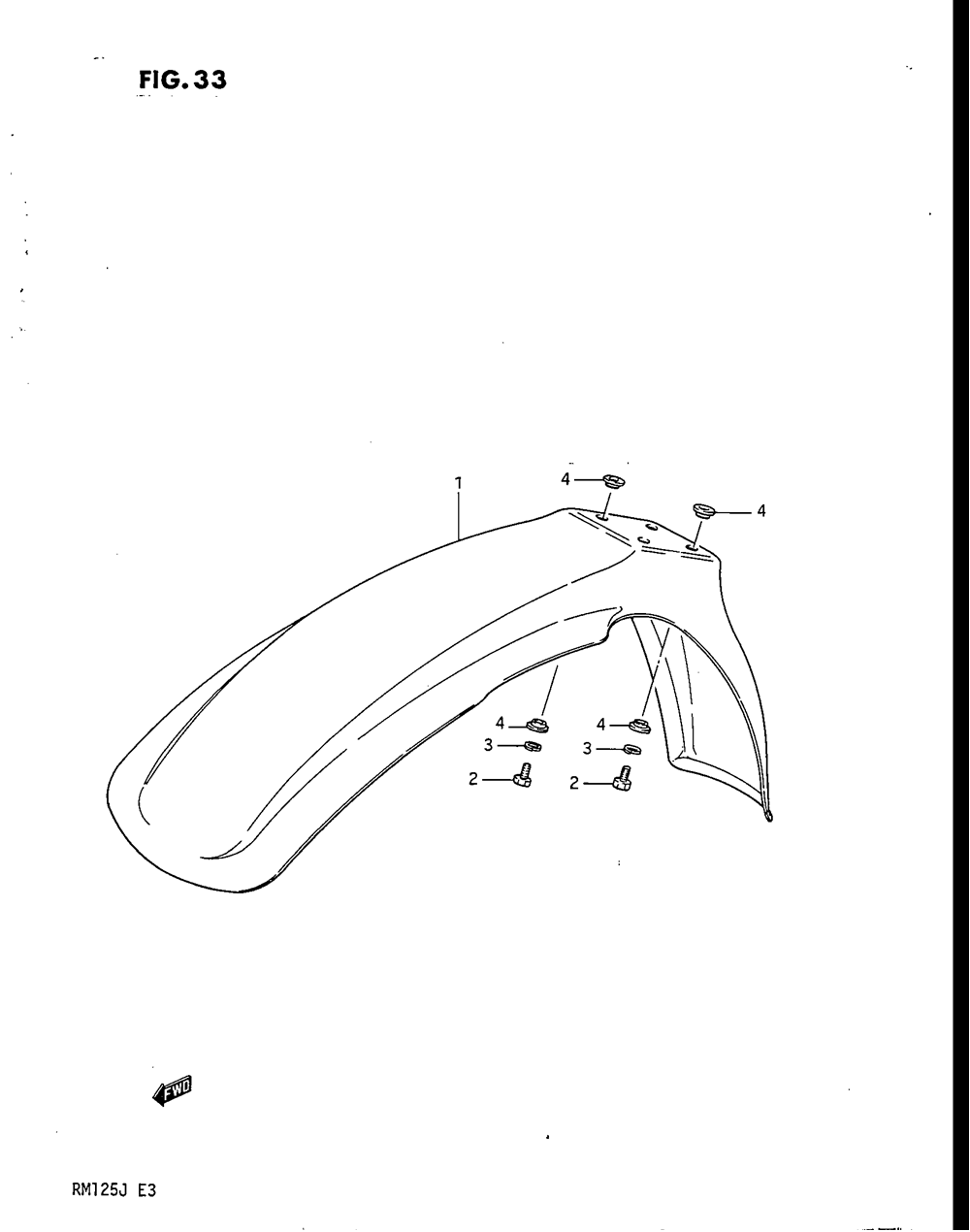 FIG. 33

1
4
4
4
4
3
3
2
2

FWD

RM125J E3